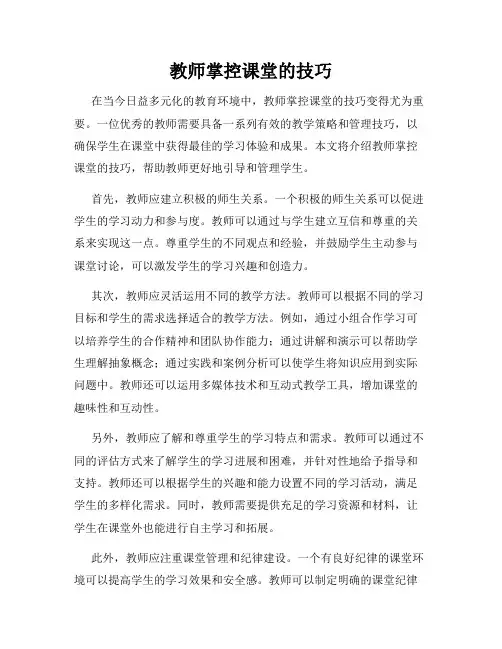 教师掌控课堂的技巧

在当今日益多元化的教育环境中，教师掌控课堂的技巧变得尤为重要。一位优秀的教师需要具备一系列有效的教学策略和管理技巧，以确保学生在课堂中获得最佳的学习体验和成果。本文将介绍教师掌控课堂的技巧，帮助教师更好地引导和管理学生。

首先，教师应建立积极的师生关系。一个积极的师生关系可以促进学生的学习动力和参与度。教师可以通过与学生建立互信和尊重的关系来实现这一点。尊重学生的不同观点和经验，并鼓励学生主动参与课堂讨论，可以激发学生的学习兴趣和创造力。

其次，教师应灵活运用不同的教学方法。教师可以根据不同的学习目标和学生的需求选择适合的教学方法。例如，通过小组合作学习可以培养学生的合作精神和团队协作能力；通过讲解和演示可以帮助学生理解抽象概念；通过实践和案例分析可以使学生将知识应用到实际问题中。教师还可以运用多媒体技术和互动式教学工具，增加课堂的趣味性和互动性。

另外，教师应了解和尊重学生的学习特点和需求。教师可以通过不同的评估方式来了解学生的学习进展和困难，并针对性地给予指导和支持。教师还可以根据学生的兴趣和能力设置不同的学习活动，满足学生的多样化需求。同时，教师需要提供充足的学习资源和材料，让学生在课堂外也能进行自主学习和拓展。

此外，教师应注重课堂管理和纪律建设。一个有良好纪律的课堂环境可以提高学生的学习效果和安全感。教师可以制定明确的课堂纪律